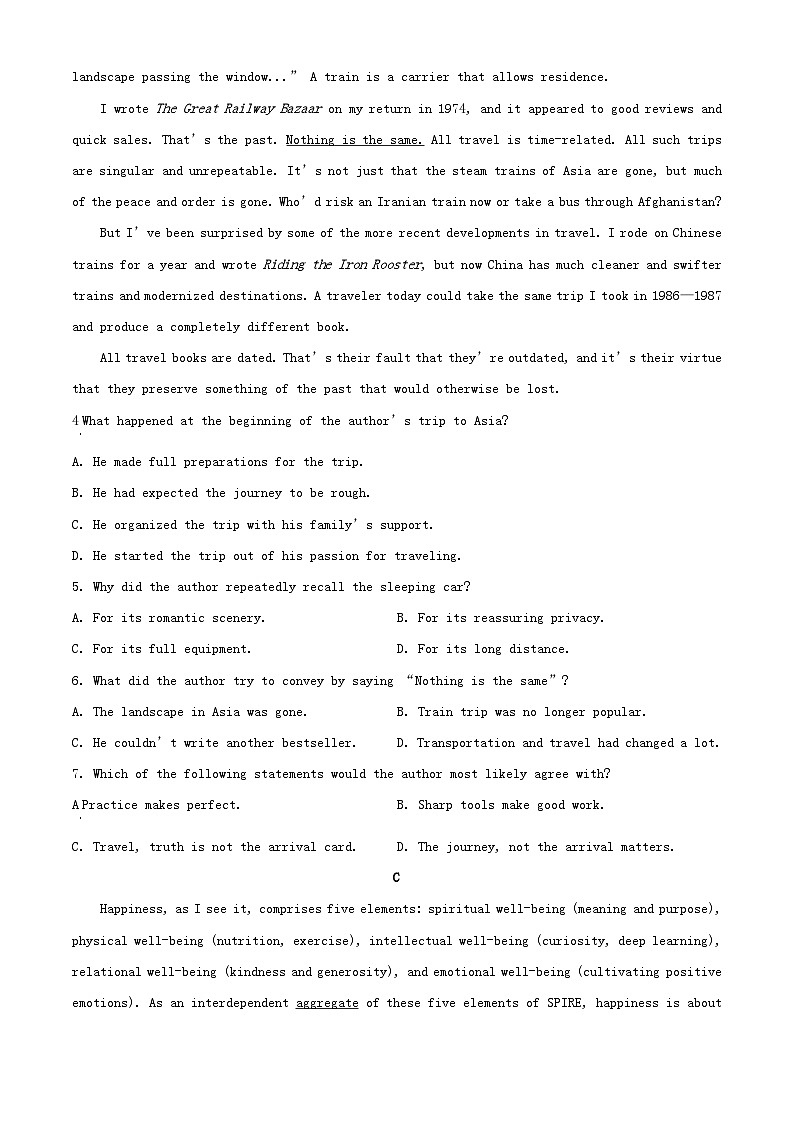 landscape passing the window..." A train is a carrier that allows residence.

I wrote The Great Railway Bazaar on my return in 1974, and it appeared to good reviews and quick sales. That's the past. Nothing is the same. All travel is time-related. All such trips are singular and unrepeatable. It's not just that the steam trains of Asia are gone, but much of the peace and order is gone. Who'd risk an Iranian train now or take a bus through Afghanistan?

But I've been surprised by some of the more recent developments in travel. I rode on Chinese trains for a year and wrote Riding the Iron Rooster, but now China has much cleaner and swifter trains and modernized destinations. A traveler today could take the same trip I took in 1986—1987 and produce a completely different book.

All travel books are dated. That's their fault that they're outdated, and it's their virtue that they preserve something of the past that would otherwise be lost.

4 What happened at the beginning of the author's trip to Asia?

A. He made full preparations for the trip.

B. He had expected the journey to be rough.

C. He organized the trip with his family's support.

D. He started the trip out of his passion for traveling.

5. Why did the author repeatedly recall the sleeping car?

A. For its romantic scenery.

B. For its reassuring privacy.

C. For its full equipment.

D. For its long distance.

6. What did the author try to convey by saying "Nothing is the same"?

A. The landscape in Asia was gone.

B. Train trip was no longer popular.

C. He couldn't write another bestseller.

D. Transportation and travel had changed a lot.

7. Which of the following statements would the author most likely agree with?

A Practice makes perfect.

B. Sharp tools make good work.

C. Travel, truth is not the arrival card.

D. The journey, not the arrival matters.

C

Happiness, as I see it, comprises five elements: spiritual well-being (meaning and purpose), physical well-being (nutrition, exercise), intellectual well-being (curiosity, deep learning), relational well-being (kindness and generosity), and emotional well-being (cultivating positive emotions). As an interdependent aggregate of these five elements of SPIRE, happiness is about